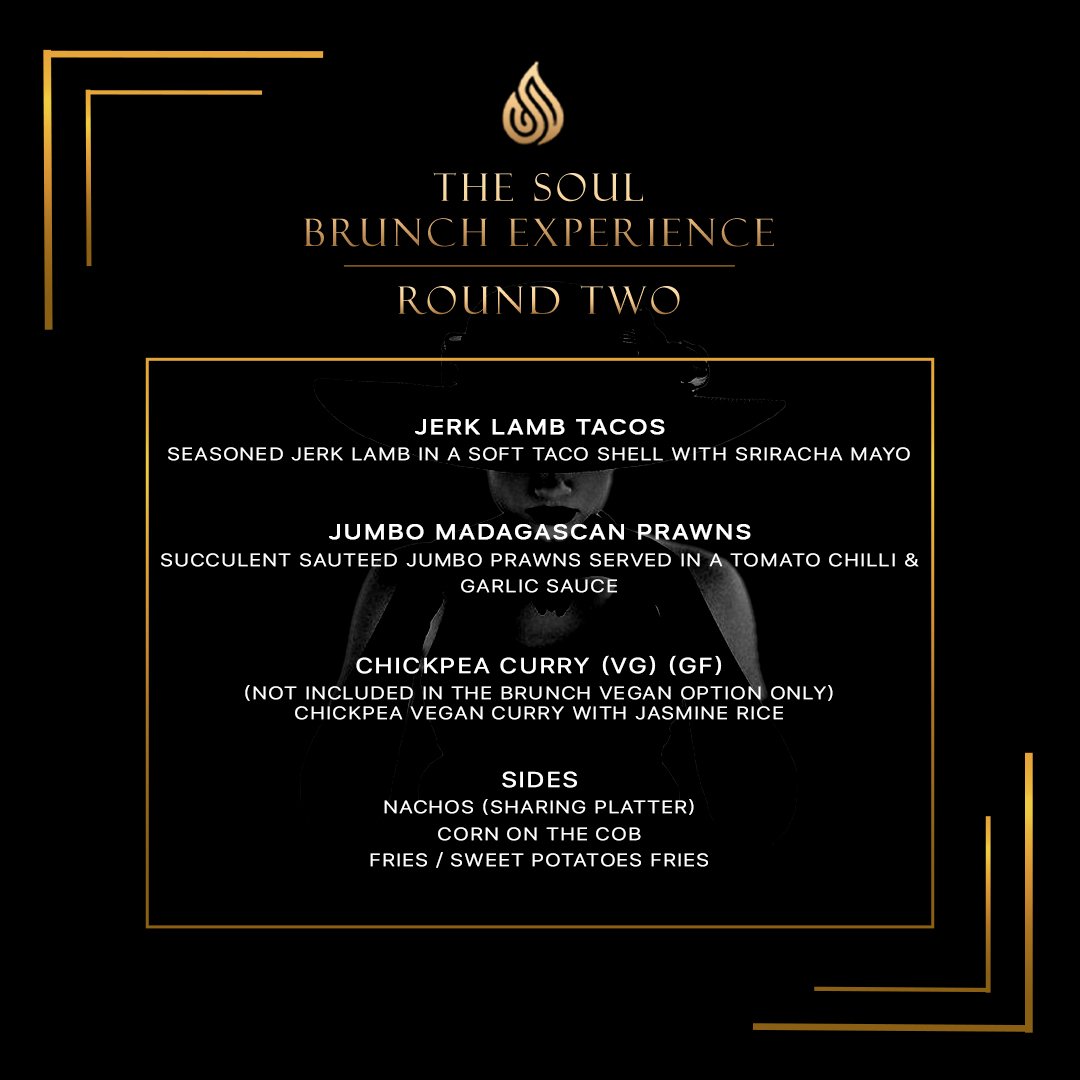 THE SOUL
BRUNCH EXPERIENCE

ROUND TWO

JERK LAMB TACOS
SEASONED JERK LAMB IN A SOFT TACO SHELL WITH SRIRACHA MAYO

JUMBO MADAGASCAN PRAWNS
SUCCULENT SAUTEED JUMBO PRAWNS SERVED IN A TOMATO CHILLI & GARLIC SAUCE

CHICKPEA CURRY (VG) (GF)
(NOT INCLUDED IN THE BRUNCH VEGAN OPTION ONLY)
CHICKPEA VEGAN CURRY WITH JASMINE RICE

SIDES
NACHOS (SHARING PLATTER)
CORN ON THE COB
FRIES / SWEET POTATOES FRIES